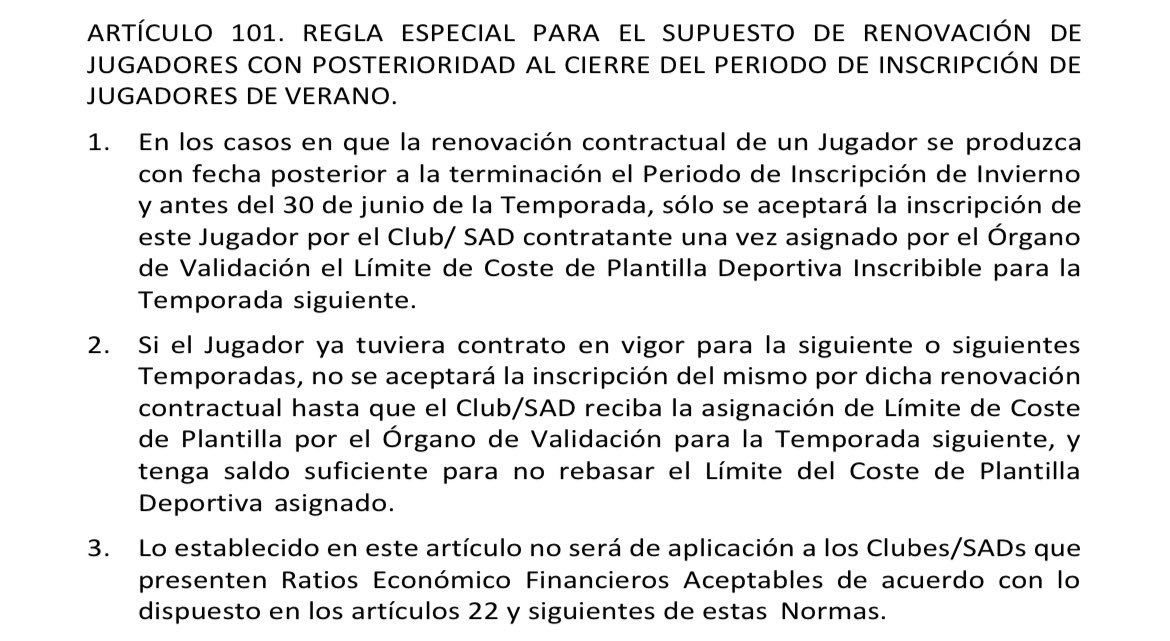 ARTÍCULO 101. REGLA ESPECIAL PARA EL SUPUESTO DE RENOVACIÓN DE JUGADORES CON POSTERIORIDAD AL CIERRE DEL PERIODO DE INSCRIPCIÓN DE JUGADORES DE VERANO.

1. En los casos en que la renovación contractual de un Jugador se produzca con fecha posterior a la terminación el Periodo de Inscripción de Invierno y antes del 30 de junio de la Temporada, sólo se aceptará la inscripción de este Jugador por el Club/ SAD contratante una vez asignado por el Órgano de Validación el Límite de Coste de Plantilla Deportiva Inscribible para la Temporada siguiente.

2. Si el Jugador ya tuviera contrato en vigor para la siguiente o siguientes Temporadas, no se aceptará la inscripción del mismo por dicha renovación contractual hasta que el Club/SAD reciba la asignación de Límite de Coste de Plantilla por el Órgano de Validación para la Temporada siguiente, y tenga saldo suficiente para no rebasar el Límite del Coste de Plantilla Deportiva asignado.

3. Lo establecido en este artículo no será de aplicación a los Clubes/SADs que presenten Ratios Económico Financieros Aceptables de acuerdo con lo dispuesto en los artículos 22 y siguientes de estas Normas.